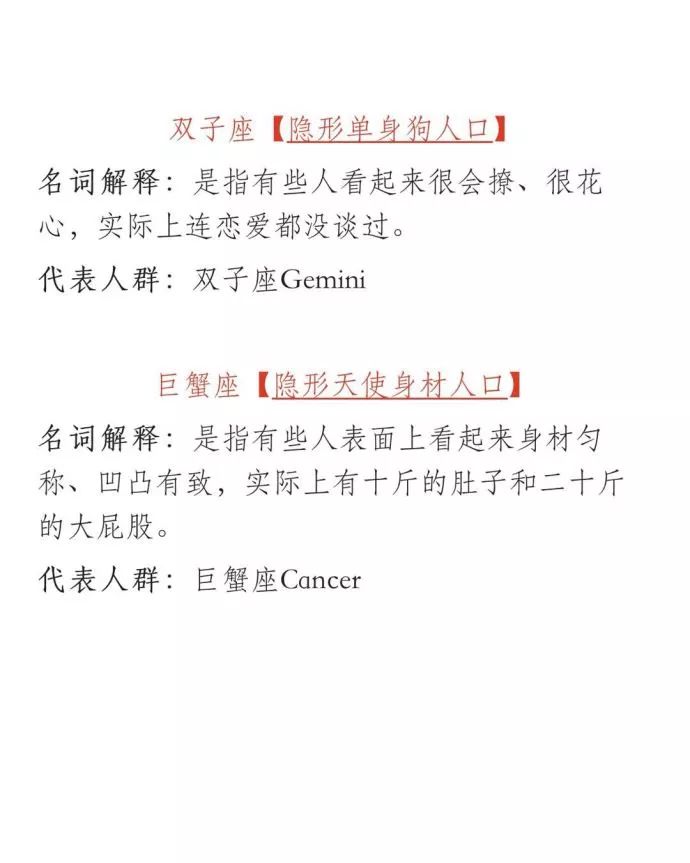 双子座【隐形单身狗人口】

名词解释：是指有些人看起来很会撩、很花心，实际上连恋爱都没谈过。

代表人群：双子座Gemini

巨蟹座【隐形天使身材人口】

名词解释：是指有些人表面上看起来身材匀称、凹凸有致，实际上有十斤的肚子和二十斤的大屁股。

代表人群：巨蟹座Cancer